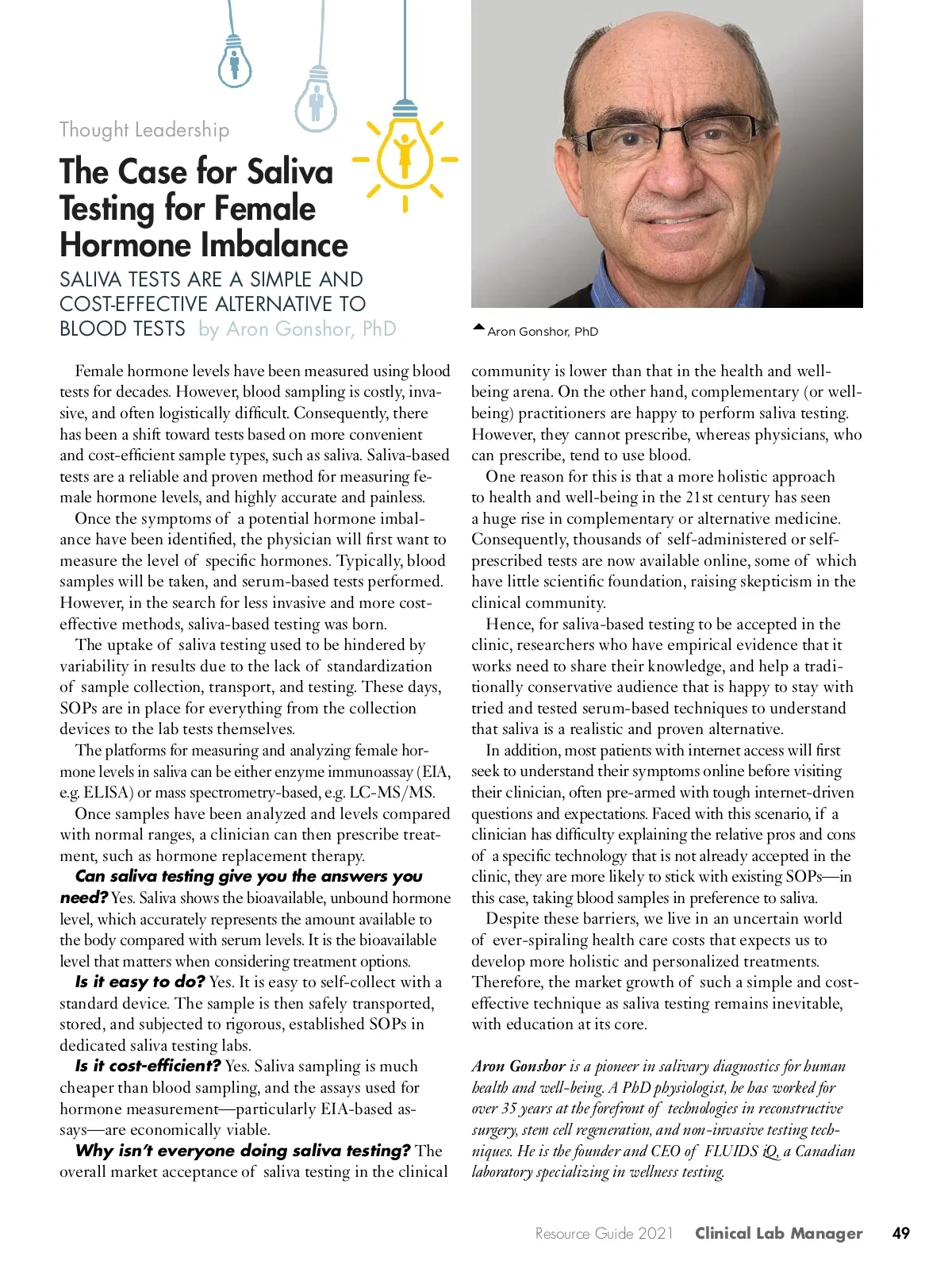 Thought Leadership

The Case for Saliva Testing for Female Hormone Imbalance

SALIVA TESTS ARE A SIMPLE AND COST-EFFECTIVE ALTERNATIVE TO BLOOD TESTS by Aron Gonshor, PhD

Aron Gonshor, PhD

Female hormone levels have been measured using blood tests for decades. However, blood sampling is costly, invasive, and often logistically difficult. Consequently, there has been a shift toward tests based on more convenient and cost-efficient sample types, such as saliva. Saliva-based tests are a reliable and proven method for measuring female hormone levels, and highly accurate and painless.

Once the symptoms of a potential hormone imbalance have been identified, the physician will first want to measure the level of specific hormones. Typically, blood samples will be taken, and serum-based tests performed. However, in the search for less invasive and more cost-effective methods, saliva-based testing was born.

The uptake of saliva testing used to be hindered by variability in results due to the lack of standardization of sample collection, transport, and testing. These days, SOPs are in place for everything from the collection devices to the lab tests themselves.

The platforms for measuring and analyzing female hormone levels in saliva can be either enzyme immunoassay (EIA, e.g. ELISA) or mass spectrometry-based, e.g. LC-MS/MS.

Once samples have been analyzed and levels compared with normal ranges, a clinician can then prescribe treatment, such as hormone replacement therapy.

Can saliva testing give you the answers you need? Yes. Saliva shows the bioavailable, unbound hormone level, which accurately represents the amount available to the body compared with serum levels. It is the bioavailable level that matters when considering treatment options.

Is it easy to do? Yes. It is easy to self-collect with a standard device. The sample is then safely transported, stored, and subjected to rigorous, established SOPs in dedicated saliva testing labs.

Is it cost-efficient? Yes. Saliva sampling is much cheaper than blood sampling, and the assays used for hormone measurement—particularly EIA-based assays—are economically viable.

Why isn't everyone doing saliva testing? The overall market acceptance of saliva testing in the clinical community is lower than that in the health and well-being arena. On the other hand, complementary (or well-being) practitioners are happy to perform saliva testing. However, they cannot prescribe, whereas physicians, who can prescribe, tend to use blood.

One reason for this is that a more holistic approach to health and well-being in the 21st century has seen a huge rise in complementary or alternative medicine. Consequently, thousands of self-administered or self-prescribed tests are now available online, some of which have little scientific foundation, raising skepticism in the clinical community.

Hence, for saliva-based testing to be accepted in the clinic, researchers who have empirical evidence that it works need to share their knowledge, and help a traditionally conservative audience that is happy to stay with tried and tested serum-based techniques to understand that saliva is a realistic and proven alternative.

In addition, most patients with internet access will first seek to understand their symptoms online before visiting their clinician, often pre-armed with tough internet-driven questions and expectations. Faced with this scenario, if a clinician has difficulty explaining the relative pros and cons of a specific technology that is not already accepted in the clinic, they are more likely to stick with existing SOPs—in this case, taking blood samples in preference to saliva.

Despite these barriers, we live in an uncertain world of ever-spiraling health care costs that expects us to develop more holistic and personalized treatments. Therefore, the market growth of such a simple and cost-effective technique as saliva testing remains inevitable, with education at its core.

Aron Gonshor is a pioneer in salivary diagnostics for human health and well-being. A PhD physiologist, he has worked for over 35 years at the forefront of technologies in reconstructive surgery, stem cell regeneration, and non-invasive testing techniques. He is the founder and CEO of FLUIDS iQ, a Canadian laboratory specializing in wellness testing.

Resource Guide 2021 Clinical Lab Manager 49